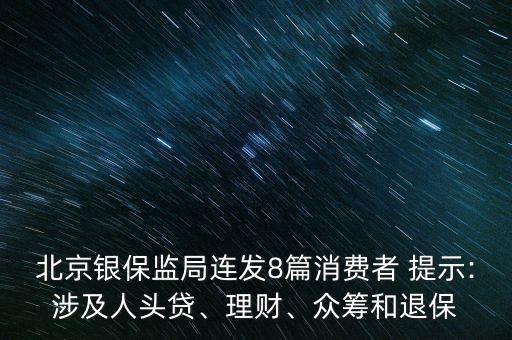 北京银保监局连发8篇消费者 提示:
涉及人头贷、理财、众筹和退保